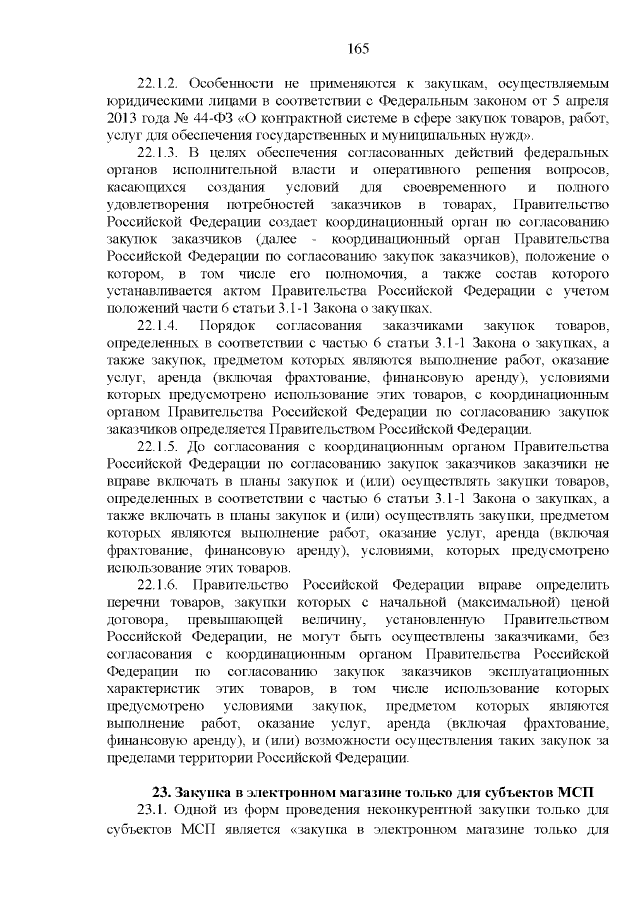 165

22.1.2. Особенности не применяются к закупкам, осуществляемым юридическими лицами в соответствии с Федеральным законом от 5 апреля 2013 года № 44-ФЗ «О контрактной системе в сфере закупок товаров, работ, услуг для обеспечения государственных и муниципальных нужд».

22.1.3. В целях обеспечения согласованных действий федеральных органов исполнительной власти и оперативного решения вопросов, касающихся создания условий для своевременного и полного удовлетворения потребностей заказчиков в товарах, Правительство Российской Федерации создает координационный орган по согласованию закупок заказчиков (далее - координационный орган Правительства Российской Федерации по согласованию закупок заказчиков), положение о котором, в том числе его полномочия, а также состав которого устанавливается актом Правительства Российской Федерации с учетом положений части 6 статьи 3.1-1 Закона о закупках.

22.1.4. Порядок согласования заказчиками закупок товаров, определенных в соответствии с частью 6 статьи 3.1-1 Закона о закупках, а также закупок, предметом которых являются выполнение работ, оказание услуг, аренда (включая фрахтование, финансовую аренду), условиями которых предусмотрено использование этих товаров, с координационным органом Правительства Российской Федерации по согласованию закупок заказчиков определяется Правительством Российской Федерации.

22.1.5. До согласования с координационным органом Правительства Российской Федерации по согласованию закупок заказчиков заказчики не вправе включать в планы закупок и (или) осуществлять закупки товаров, определенных в соответствии с частью 6 статьи 3.1-1 Закона о закупках, а также включать в планы закупок и (или) осуществлять закупки, предметом которых являются выполнение работ, оказание услуг, аренда (включая фрахтование, финансовую аренду), условиями, которых предусмотрено использование этих товаров.

22.1.6. Правительство Российской Федерации вправе определить перечни товаров, закупки которых с начальной (максимальной) ценой договора, превышающей величину, установленную Правительством Российской Федерации, не могут быть осуществлены заказчиками, без согласования с координационным органом Правительства Российской Федерации по согласованию закупок заказчиков эксплуатационных характеристик этих товаров, в том числе использование которых предусмотрено условиями закупок, предметом которых являются выполнение работ, оказание услуг, аренда (включая фрахтование, финансовую аренду), и (или) возможности осуществления таких закупок за пределами территории Российской Федерации.

23. Закупка в электронном магазине только для субъектов МСП

23.1. Одной из форм проведения неконкурентной закупки только для субъектов МСП является «закупка в электронном магазине только для